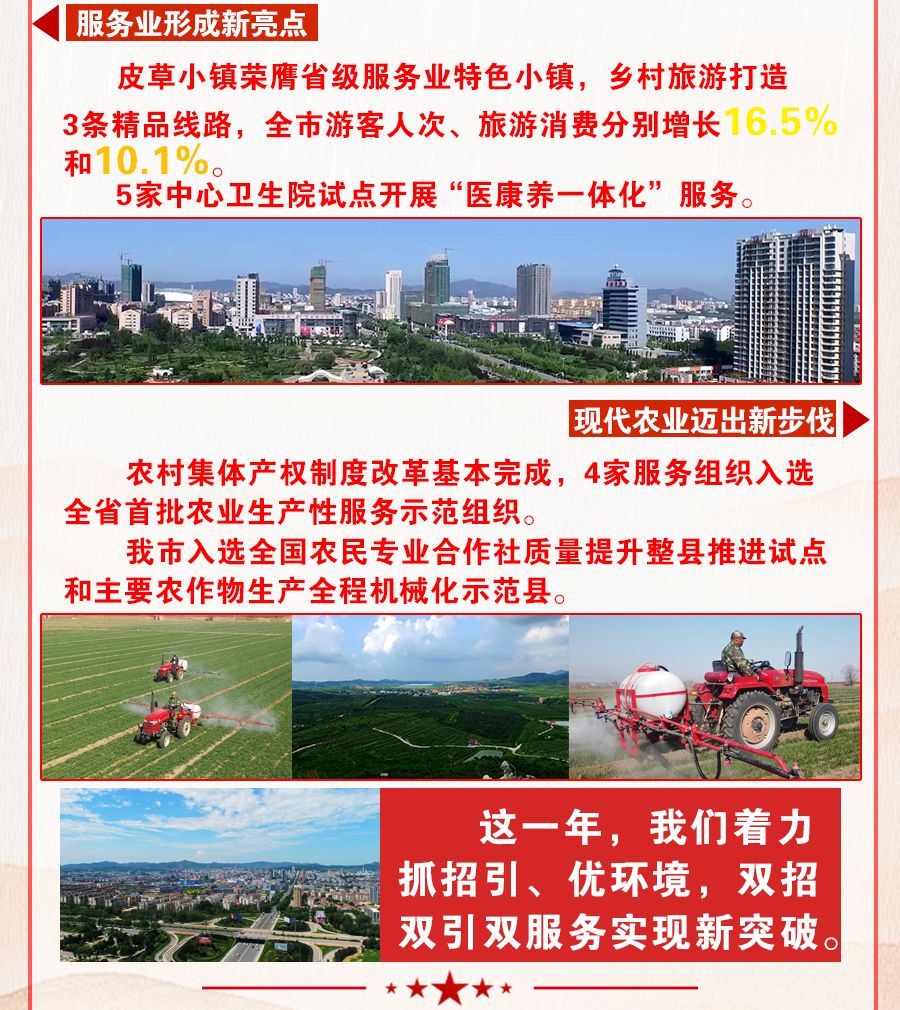 服务业形成新亮点

皮草小镇荣膺省级服务业特色小镇，乡村旅游打造3条精品线路，全市游客人次、旅游消费分别增长16.5%和10.1%。

5家中心卫生院试点开展“医康养一体化”服务。

现代农业迈出新步伐

农村集体产权制度改革基本完成，4家服务组织入选全省首批农业生产性服务示范组织。

我市入选全国农民专业合作社质量提升整县推进试点和主要农作物生产全程机械化示范县。

这一年，我们着力抓招引、优环境，双招双引双服务实现新突破。